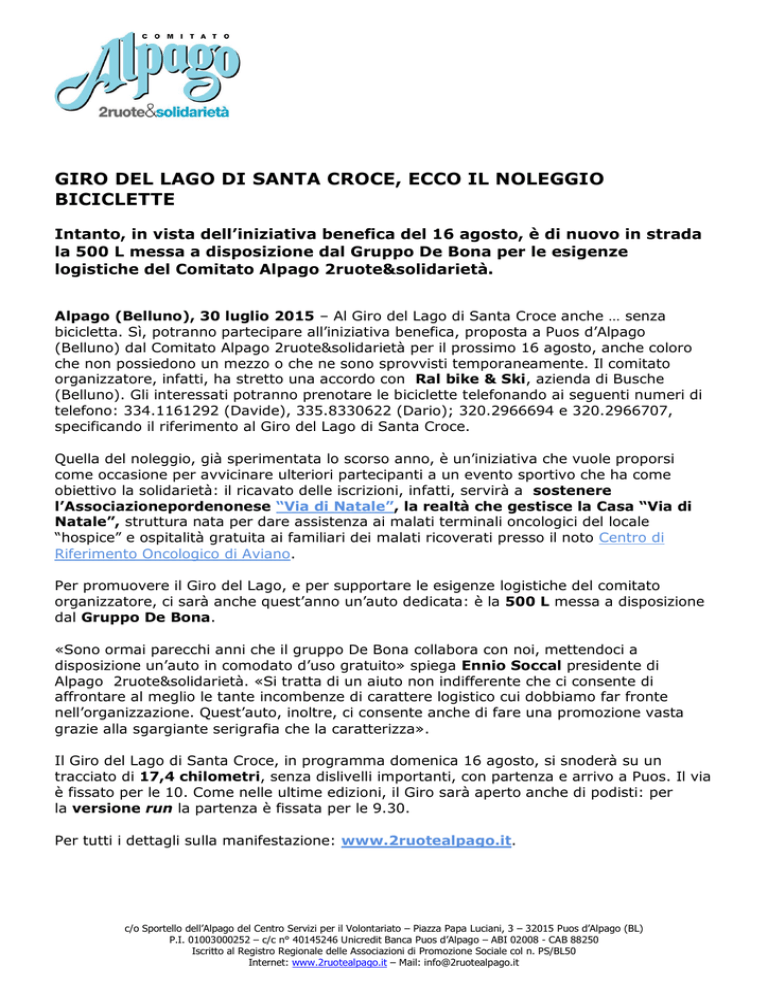 COMITATO
Alpago
2ruote&solidarietà

GIRO DEL LAGO DI SANTA CROCE, ECCO IL NOLEGGIO BICICLETTE

Intanto, in vista dell'iniziativa benefica del 16 agosto, è di nuovo in strada la 500 L messa a disposizione dal Gruppo De Bona per le esigenze logistiche del Comitato Alpago 2ruote&solidarietà.

Alpago (Belluno), 30 luglio 2015 – Al Giro del Lago di Santa Croce anche … senza bicicletta. Sì, potranno partecipare all'iniziativa benefica, proposta a Puos d'Alpago (Belluno) dal Comitato Alpago 2ruote&solidarietà per il prossimo 16 agosto, anche coloro che non possiedono un mezzo o che ne sono sprovvisti temporaneamente. Il comitato organizzatore, infatti, ha stretto una accordo con Ral bike & Ski, azienda di Busche (Belluno). Gli interessati potranno prenotare le biciclette telefonando ai seguenti numeri di telefono: 334.1161292 (Davide), 335.8330622 (Dario); 320.2966694 e 320.2966707, specificando il riferimento al Giro del Lago di Santa Croce.

Quella del noleggio, già sperimentata lo scorso anno, è un'iniziativa che vuole proporsi come occasione per avvicinare ulteriori partecipanti a un evento sportivo che ha come obiettivo la solidarietà: il ricavato delle iscrizioni, infatti, servirà a sostenere l'Associazionepordenonese "Via di Natale", la realtà che gestisce la Casa "Via di Natale", struttura nata per dare assistenza ai malati terminali oncologici del locale "hospice" e ospitalità gratuita ai familiari dei malati ricoverati presso il noto Centro di Riferimento Oncologico di Aviano.

Per promuovere il Giro del Lago, e per supportare le esigenze logistiche del comitato organizzatore, ci sarà anche quest'anno un'auto dedicata: è la 500 L messa a disposizione dal Gruppo De Bona.

«Sono ormai parecchi anni che il gruppo De Bona collabora con noi, mettendoci a disposizione un'auto in comodato d'uso gratuito» spiega Ennio Soccal presidente di Alpago 2ruote&solidarietà. «Si tratta di un aiuto non indifferente che ci consente di affrontare al meglio le tante incombenze di carattere logistico cui dobbiamo far fronte nell'organizzazione. Quest'auto, inoltre, ci consente anche di fare una promozione vasta grazie alla sgargiante serigrafia che la caratterizza».

Il Giro del Lago di Santa Croce, in programma domenica 16 agosto, si snoderà su un tracciato di 17,4 chilometri, senza dislivelli importanti, con partenza e arrivo a Puos. Il via è fissato per le 10. Come nelle ultime edizioni, il Giro sarà aperto anche di podisti: per la versione run la partenza è fissata per le 9.30.

Per tutti i dettagli sulla manifestazione: www.2ruotealpago.it.

c/o Sportello dell'Alpago del Centro Servizi per il Volontariato – Piazza Papa Luciani, 3 – 32015 Puos d'Alpago (BL)
P.I. 01003000252 – c/c n° 40145246 Unicredit Banca Puos d'Alpago – ABI 02008 - CAB 88250
Iscritto al Registro Regionale delle Associazioni di Promozione Sociale col n. PS/BL50
Internet: www.2ruotealpago.it – Mail: info@2ruotealpago.it